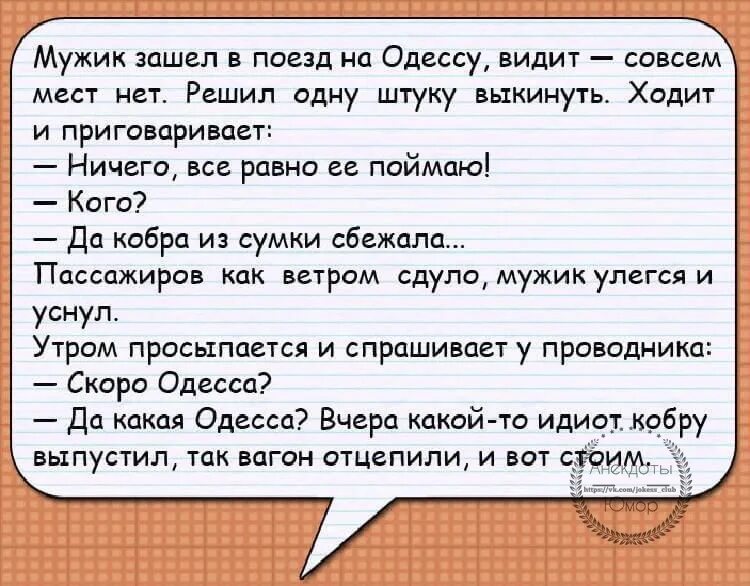 Мужик зашел в поезд на Одессу, видит — совсем мест нет. Решил одну штуку выкинуть. Ходит и приговаривает:
— Ничего, все равно ее поймаю!
— Кого?
— Да кобра из сумки сбежала...
Пассажиров как ветром сдуло, мужик улегся и уснул.
Утром просыпается и спрашивает у проводника:
— Скоро Одесса?
— Да какая Одесса? Вчера какой-то идиот кобру выпустил, так вагон отцепили, и вот стоим.

Анекдоты
https://vk.com/jokess_club
Юмор